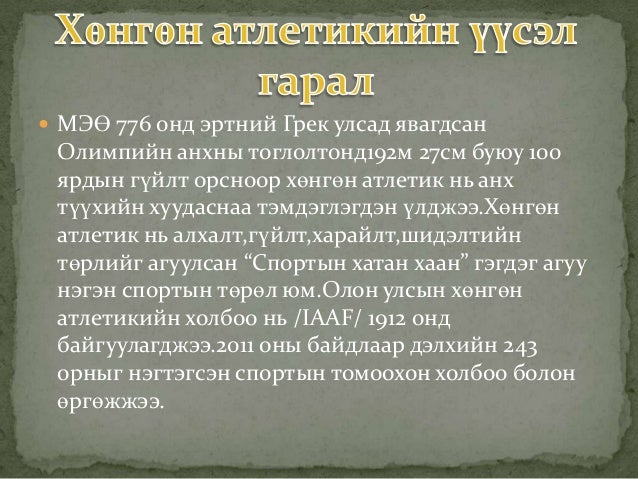 Хөнгөн атлетикийн үүсэл гарал

• МЭӨ 776 онд эртний Грек улсад явагдсан Олимпийн анхны тоглолтонд192м 27см буюу 100 ярдын гүйлт орсноор хөнгөн атлетик нь анх түүхийн хуудаснаа тэмдэглэгдэн үлджээ.Хөнгөн атлетик нь алхалт,гүйлт,харайлт,шидэлтийн төрлийг агуулсан "Спортын хатан хаан" гэгдэг агуу нэгэн спортын төрөл юм.Олон улсын хөнгөн атлетикийн холбоо нь /IAAF/ 1912 онд байгуулагджээ.2011 оны байдлаар дэлхийн 243 орныг нэгтэгсэн спортын томоохон холбоо болон өргөжжээ.